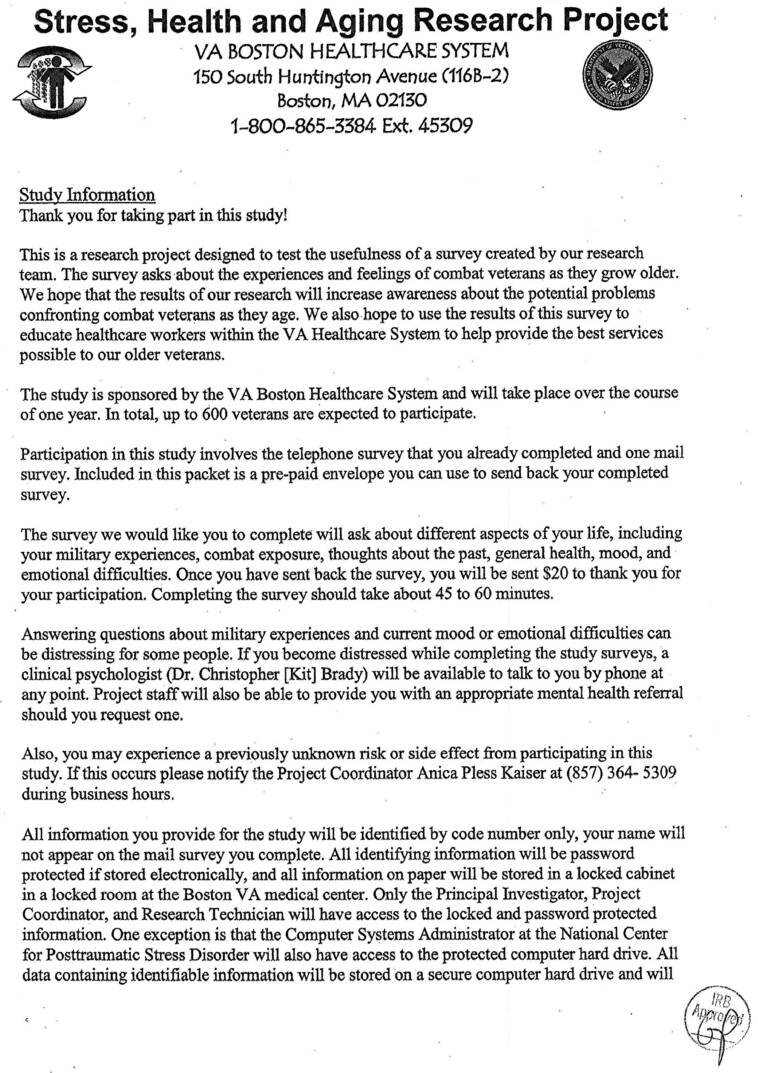 Stress, Health and Aging Research Project
VA BOSTON HEALTHCARE SYSTEM
150 South Huntington Avenue (116B-2)
Boston, MA 02130
1-800-865-3384 Ext. 45309

Study Information
Thank you for taking part in this study!

This is a research project designed to test the usefulness of a survey created by our research team. The survey asks about the experiences and feelings of combat veterans as they grow older. We hope that the results of our research will increase awareness about the potential problems confronting combat veterans as they age. We also hope to use the results of this survey to educate healthcare workers within the VA Healthcare System to help provide the best services possible to our older veterans.

The study is sponsored by the VA Boston Healthcare System and will take place over the course of one year. In total, up to 600 veterans are expected to participate.

Participation in this study involves the telephone survey that you already completed and one mail survey. Included in this packet is a pre-paid envelope you can use to send back your completed survey.

The survey we would like you to complete will ask about different aspects of your life, including your military experiences, combat exposure, thoughts about the past, general health, mood, and emotional difficulties. Once you have sent back the survey, you will be sent $20 to thank you for your participation. Completing the survey should take about 45 to 60 minutes.

Answering questions about military experiences and current mood or emotional difficulties can be distressing for some people. If you become distressed while completing the study surveys, a clinical psychologist (Dr. Christopher [Kit] Brady) will be available to talk to you by phone at any point. Project staff will also be able to provide you with an appropriate mental health referral should you request one.

Also, you may experience a previously unknown risk or side effect from participating in this study. If this occurs please notify the Project Coordinator Anica Pless Kaiser at (857) 364- 5309 during business hours.

All information you provide for the study will be identified by code number only, your name will not appear on the mail survey you complete. All identifying information will be password protected if stored electronically, and all information on paper will be stored in a locked cabinet in a locked room at the Boston VA medical center. Only the Principal Investigator, Project Coordinator, and Research Technician will have access to the locked and password protected information. One exception is that the Computer Systems Administrator at the National Center for Posttraumatic Stress Disorder will also have access to the protected computer hard drive. All data containing identifiable information will be stored on a secure computer hard drive and will

IRB Approved